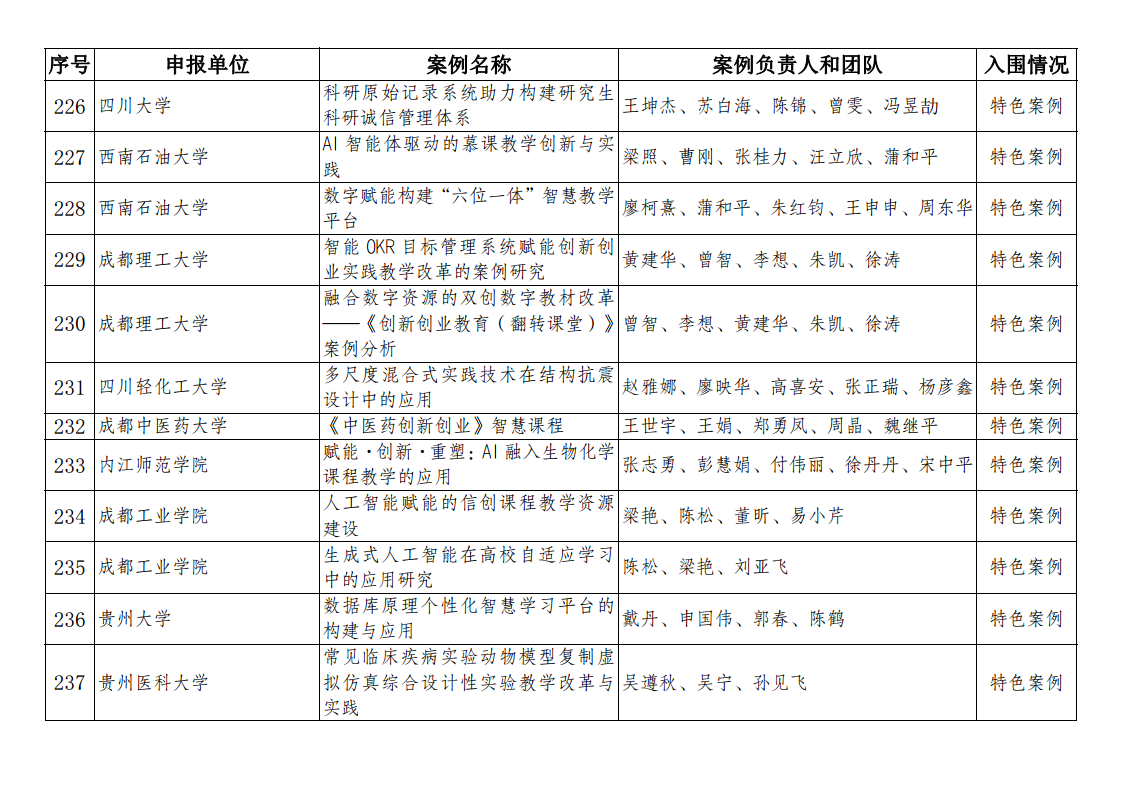 | 序号 | 申报单位 | 案例名称 | 案例负责人和团队 | 入围情况 |
|---|---|---|---|---|
| 226 | 四川大学 | 科研原始记录系统助力构建研究生科研诚信管理体系 | 王坤杰、苏白海、陈锦、曾雯、冯昱劼 | 特色案例 |
| 227 | 西南石油大学 | AI 智能体驱动的慕课教学创新与实践 | 梁照、曹刚、张桂力、汪立欣、蒲和平 | 特色案例 |
| 228 | 西南石油大学 | 数字赋能构建“六位一体”智慧教学平台 | 廖柯熹、蒲和平、朱红钧、王申申、周东华 | 特色案例 |
| 229 | 成都理工大学 | 智能 OKR 目标管理系统赋能创新创业实践教学改革的案例研究 | 黄建华、曾智、李想、朱凯、徐涛 | 特色案例 |
| 230 | 成都理工大学 | 融合数字资源的双创数字教材改革——《创新创业教育（翻转课堂）》案例分析 | 曾智、李想、黄建华、朱凯、徐涛 | 特色案例 |
| 231 | 四川轻化工大学 | 多尺度混合式实践技术在结构抗震设计中的应用 | 赵雅娜、廖映华、高喜安、张正瑞、杨彦鑫 | 特色案例 |
| 232 | 成都中医药大学 | 《中医药创新创业》智慧课程 | 王世宇、王娟、郑勇凤、周晶、魏继平 | 特色案例 |
| 233 | 内江师范学院 | 赋能·创新·重塑：AI 融入生物化学课程教学的应用 | 张志勇、彭慧娟、付伟丽、徐丹丹、宋中平 | 特色案例 |
| 234 | 成都工业学院 | 人工智能赋能的信创课程教学资源建设 | 梁艳、陈松、董昕、易小芹 | 特色案例 |
| 235 | 成都工业学院 | 生成式人工智能在高校自适应学习中的应用研究 | 陈松、梁艳、刘亚飞 | 特色案例 |
| 236 | 贵州大学 | 数据库原理个性化智慧学习平台的构建与应用 | 戴丹、申国伟、郭春、陈鹤 | 特色案例 |
| 237 | 贵州医科大学 | 常见临床疾病实验动物模型复制虚拟仿真综合设计性实验教学改革与实践 | 吴遵秋、吴宁、孙见飞 | 特色案例 |